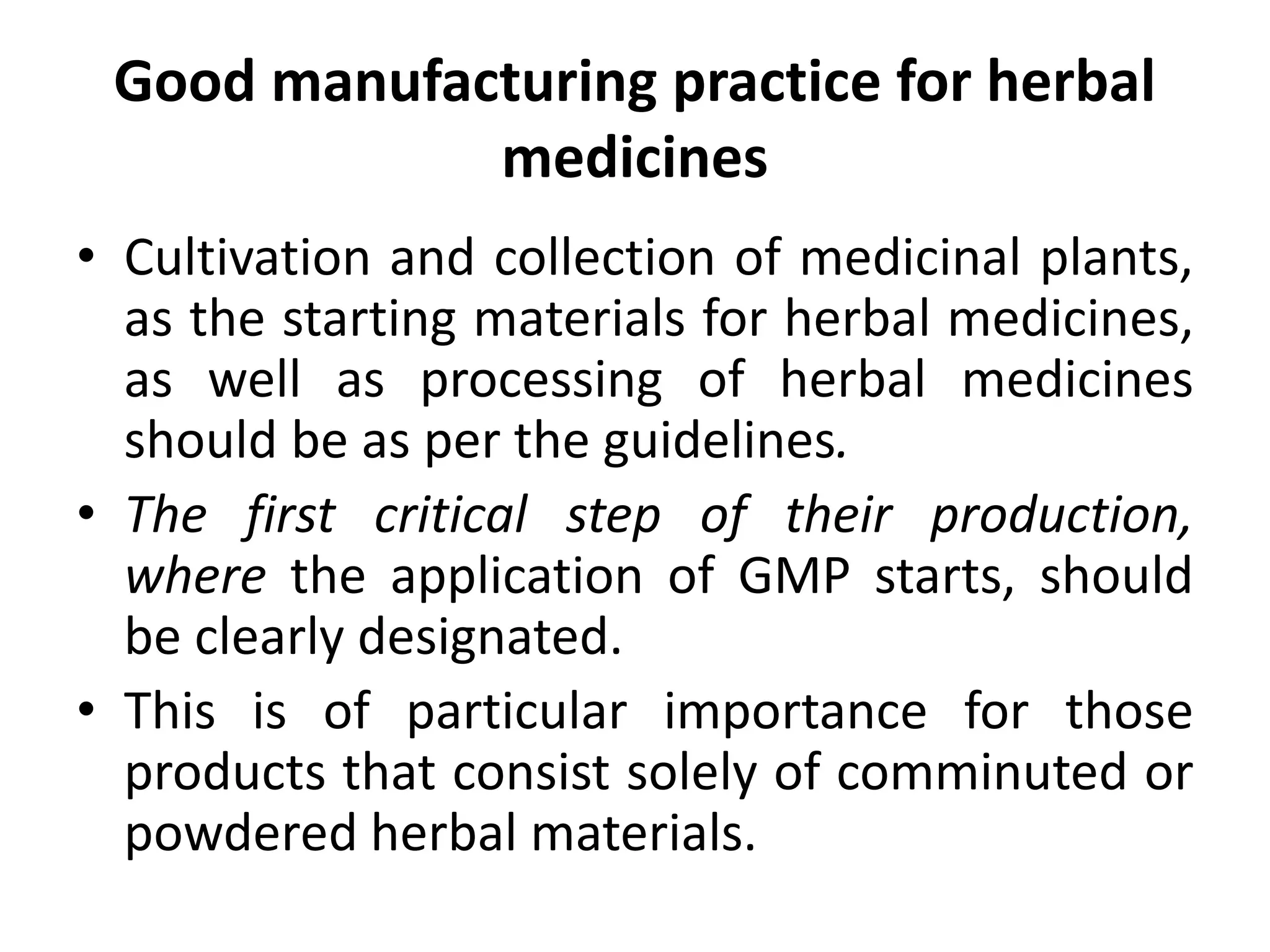 Good manufacturing practice for herbal medicines

• Cultivation and collection of medicinal plants, as the starting materials for herbal medicines, as well as processing of herbal medicines should be as per the guidelines.

• The first critical step of their production, where the application of GMP starts, should be clearly designated.

• This is of particular importance for those products that consist solely of comminuted or powdered herbal materials.